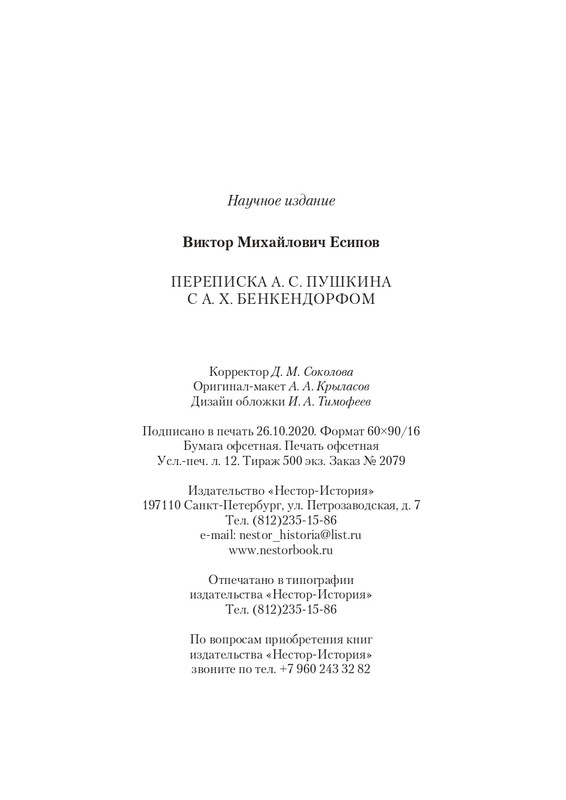 Научное издание

Виктор Михайлович Есипов

ПЕРЕПИСКА А. С. ПУШКИНА
С А. Х. БЕНКЕНДОРФОМ

Корректор Д. М. Соколова
Оригинал-макет А. А. Крыласов
Дизайн обложки И. А. Тимофеев

Подписано в печать 26.10.2020. Формат 60×90/16
Бумага офсетная. Печать офсетная
Усл.-печ. л. 12. Тираж 500 экз. Заказ № 2079

Издательство «Нестор-История»
197110 Санкт-Петербург, ул. Петрозаводская, д. 7
Тел. (812)235-15-86
e-mail: nestor_historia@list.ru
www.nestorbook.ru

Отпечатано в типографии
издательства «Нестор-История»
Тел. (812)235-15-86

По вопросам приобретения книг
издательства «Нестор-История»
звоните по тел. +7 960 243 32 82